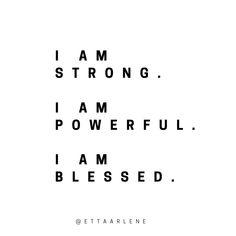 I AM
STRONG.

I AM
POWERFUL.

I AM
BLESSED.

@ETTAARLENE